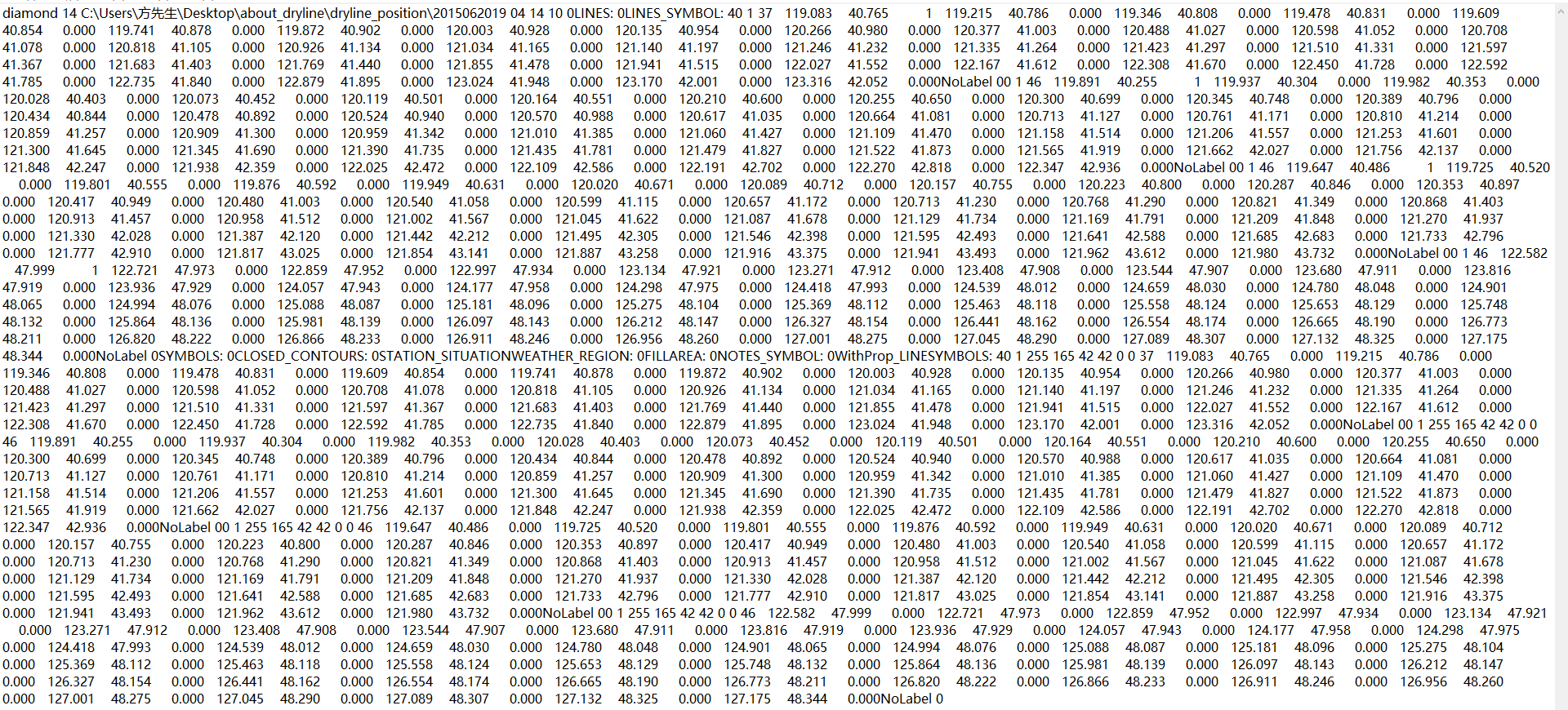 diamond 14 C:\Users\方先生\Desktop\about_dryline\dryline_position\2015062019 04 14 10 0LINES: 0LINES_SYMBOL: 40 1 37 119.083 40.765 1 119.215 40.786 0.000 119.346 40.808 0.000 119.478 40.831 0.000 119.609 40.854 0.000 119.741 40.878 0.000 119.872 40.902 0.000 120.003 40.928 0.000 120.135 40.954 0.000 120.266 40.980 0.000 120.377 41.003 0.000 120.488 41.027 0.000 120.598 41.052 0.000 120.708 41.078 0.000 120.818 41.105 0.000 120.926 41.134 0.000 121.034 41.165 0.000 121.140 41.197 0.000 121.246 41.232 0.000 121.335 41.264 0.000 121.423 41.297 0.000 121.510 41.331 0.000 121.597 41.367 0.000 121.683 41.403 0.000 121.769 41.440 0.000 121.855 41.478 0.000 121.941 41.515 0.000 122.027 41.552 0.000 122.167 41.612 0.000 122.308 41.670 0.000 122.450 41.728 0.000 122.592 41.785 0.000 122.735 41.840 0.000 122.879 41.895 0.000 123.024 41.948 0.000 123.170 42.001 0.000 123.316 42.052 0.000NoLabel 00 1 46 119.891 40.255 1 119.937 40.304 0.000 119.982 40.353 0.000 120.028 40.403 0.000 120.073 40.452 0.000 120.119 40.501 0.000 120.164 40.551 0.000 120.210 40.600 0.000 120.255 40.650 0.000 120.300 40.699 0.000 120.345 40.748 0.000 120.389 40.796 0.000 120.434 40.844 0.000 120.478 40.892 0.000 120.524 40.940 0.000 120.570 40.988 0.000 120.617 41.035 0.000 120.664 41.081 0.000 120.713 41.127 0.000 120.761 41.171 0.000 120.810 41.214 0.000 120.859 41.257 0.000 120.909 41.300 0.000 120.959 41.342 0.000 121.010 41.385 0.000 121.060 41.427 0.000 121.109 41.470 0.000 121.158 41.514 0.000 121.206 41.557 0.000 121.253 41.601 0.000 121.300 41.645 0.000 121.345 41.690 0.000 121.390 41.735 0.000 121.435 41.781 0.000 121.479 41.827 0.000 121.522 41.873 0.000 121.565 41.919 0.000 121.662 42.027 0.000 121.756 42.137 0.000 121.848 42.247 0.000 121.938 42.359 0.000 122.025 42.472 0.000 122.109 42.586 0.000 122.191 42.702 0.000 122.270 42.818 0.000 122.347 42.936 0.000NoLabel 00 1 46 119.647 40.486 1 119.725 40.520 0.000 119.801 40.555 0.000 119.876 40.592 0.000 119.949 40.631 0.000 120.020 40.671 0.000 120.089 40.712 0.000 120.157 40.755 0.000 120.223 40.800 0.000 120.287 40.846 0.000 120.353 40.897 0.000 120.417 40.949 0.000 120.480 41.003 0.000 120.540 41.058 0.000 120.599 41.115 0.000 120.657 41.172 0.000 120.713 41.230 0.000 120.768 41.290 0.000 120.821 41.349 0.000 120.868 41.403 0.000 120.913 41.457 0.000 120.958 41.512 0.000 121.002 41.567 0.000 121.045 41.622 0.000 121.087 41.678 0.000 121.129 41.734 0.000 121.169 41.791 0.000 121.209 41.848 0.000 121.270 41.937 0.000 121.330 42.028 0.000 121.387 42.120 0.000 121.442 42.212 0.000 121.495 42.305 0.000 121.546 42.398 0.000 121.595 42.493 0.000 121.641 42.588 0.000 121.685 42.683 0.000 121.733 42.796 0.000 121.777 42.910 0.000 121.817 43.025 0.000 121.854 43.141 0.000 121.887 43.258 0.000 121.916 43.375 0.000 121.941 43.493 0.000 121.962 43.612 0.000 121.980 43.732 0.000NoLabel 00 1 46 122.582 47.999 1 122.721 47.973 0.000 122.859 47.952 0.000 122.997 47.934 0.000 123.134 47.921 0.000 123.271 47.912 0.000 123.408 47.908 0.000 123.544 47.907 0.000 123.680 47.911 0.000 123.816 47.919 0.000 123.936 47.929 0.000 124.057 47.943 0.000 124.177 47.958 0.000 124.298 47.975 0.000 124.418 47.993 0.000 124.539 48.012 0.000 124.659 48.030 0.000 124.780 48.048 0.000 124.901 48.065 0.000 124.994 48.076 0.000 125.088 48.087 0.000 125.181 48.096 0.000 125.275 48.104 0.000 125.369 48.112 0.000 125.463 48.118 0.000 125.558 48.124 0.000 125.653 48.129 0.000 125.748 48.132 0.000 125.864 48.136 0.000 125.981 48.139 0.000 126.097 48.143 0.000 126.212 48.147 0.000 126.327 48.154 0.000 126.441 48.162 0.000 126.554 48.174 0.000 126.665 48.190 0.000 126.773 48.211 0.000 126.820 48.222 0.000 126.866 48.233 0.000 126.911 48.246 0.000 126.956 48.260 0.000 127.001 48.275 0.000 127.045 48.290 0.000 127.089 48.307 0.000 127.132 48.325 0.000 127.175 48.344 0.000NoLabel 0SYMBOLS: 0CLOSED_CONTOURS: 0STATION_SITUATIONWEATHER_REGION: 0FILLAREA: 0NOTES_SYMBOL: 0WithProp_LINESYMBOLS: 40 1 255 165 42 42 0 0 37 119.083 40.765 0.000 119.215 40.786 0.000 119.346 40.808 0.000 119.478 40.831 0.000 119.609 40.854 0.000 119.741 40.878 0.000 119.872 40.902 0.000 120.003 40.928 0.000 120.135 40.954 0.000 120.266 40.980 0.000 120.377 41.003 0.000 120.488 41.027 0.000 120.598 41.052 0.000 120.708 41.078 0.000 120.818 41.105 0.000 120.926 41.134 0.000 121.034 41.165 0.000 121.140 41.197 0.000 121.246 41.232 0.000 121.335 41.264 0.000 121.423 41.297 0.000 121.510 41.331 0.000 121.597 41.367 0.000 121.683 41.403 0.000 121.769 41.440 0.000 121.855 41.478 0.000 121.941 41.515 0.000 122.027 41.552 0.000 122.167 41.612 0.000 122.308 41.670 0.000 122.450 41.728 0.000 122.592 41.785 0.000 122.735 41.840 0.000 122.879 41.895 0.000 123.024 41.948 0.000 123.170 42.001 0.000 123.316 42.052 0.000NoLabel 00 1 255 165 42 42 0 0 46 119.891 40.255 0.000 119.937 40.304 0.000 119.982 40.353 0.000 120.028 40.403 0.000 120.073 40.452 0.000 120.119 40.501 0.000 120.164 40.551 0.000 120.210 40.600 0.000 120.255 40.650 0.000 120.300 40.699 0.000 120.345 40.748 0.000 120.389 40.796 0.000 120.434 40.844 0.000 120.478 40.892 0.000 120.524 40.940 0.000 120.570 40.988 0.000 120.617 41.035 0.000 120.664 41.081 0.000 120.713 41.127 0.000 120.761 41.171 0.000 120.810 41.214 0.000 120.859 41.257 0.000 120.909 41.300 0.000 120.959 41.342 0.000 121.010 41.385 0.000 121.060 41.427 0.000 121.109 41.470 0.000 121.158 41.514 0.000 121.206 41.557 0.000 121.253 41.601 0.000 121.300 41.645 0.000 121.345 41.690 0.000 121.390 41.735 0.000 121.435 41.781 0.000 121.479 41.827 0.000 121.522 41.873 0.000 121.565 41.919 0.000 121.662 42.027 0.000 121.756 42.137 0.000 121.848 42.247 0.000 121.938 42.359 0.000 122.025 42.472 0.000 122.109 42.586 0.000 122.191 42.702 0.000 122.270 42.818 0.000 122.347 42.936 0.000NoLabel 00 1 255 165 42 42 0 0 46 119.647 40.486 0.000 119.725 40.520 0.000 119.801 40.555 0.000 119.876 40.592 0.000 119.949 40.631 0.000 120.020 40.671 0.000 120.089 40.712 0.000 120.157 40.755 0.000 120.223 40.800 0.000 120.287 40.846 0.000 120.353 40.897 0.000 120.417 40.949 0.000 120.480 41.003 0.000 120.540 41.058 0.000 120.599 41.115 0.000 120.657 41.172 0.000 120.713 41.230 0.000 120.768 41.290 0.000 120.821 41.349 0.000 120.868 41.403 0.000 120.913 41.457 0.000 120.958 41.512 0.000 121.002 41.567 0.000 121.045 41.622 0.000 121.087 41.678 0.000 121.129 41.734 0.000 121.169 41.791 0.000 121.209 41.848 0.000 121.270 41.937 0.000 121.330 42.028 0.000 121.387 42.120 0.000 121.442 42.212 0.000 121.495 42.305 0.000 121.546 42.398 0.000 121.595 42.493 0.000 121.641 42.588 0.000 121.685 42.683 0.000 121.733 42.796 0.000 121.777 42.910 0.000 121.817 43.025 0.000 121.854 43.141 0.000 121.887 43.258 0.000 121.916 43.375 0.000 121.941 43.493 0.000 121.962 43.612 0.000 121.980 43.732 0.000NoLabel 00 1 255 165 42 42 0 0 46 122.582 47.999 0.000 122.721 47.973 0.000 122.859 47.952 0.000 122.997 47.934 0.000 123.134 47.921 0.000 123.271 47.912 0.000 123.408 47.908 0.000 123.544 47.907 0.000 123.680 47.911 0.000 123.816 47.919 0.000 123.936 47.929 0.000 124.057 47.943 0.000 124.177 47.958 0.000 124.298 47.975 0.000 124.418 47.993 0.000 124.539 48.012 0.000 124.659 48.030 0.000 124.780 48.048 0.000 124.901 48.065 0.000 124.994 48.076 0.000 125.088 48.087 0.000 125.181 48.096 0.000 125.275 48.104 0.000 125.369 48.112 0.000 125.463 48.118 0.000 125.558 48.124 0.000 125.653 48.129 0.000 125.748 48.132 0.000 125.864 48.136 0.000 125.981 48.139 0.000 126.097 48.143 0.000 126.212 48.147 0.000 126.327 48.154 0.000 126.441 48.162 0.000 126.554 48.174 0.000 126.665 48.190 0.000 126.773 48.211 0.000 126.820 48.222 0.000 126.866 48.233 0.000 126.911 48.246 0.000 126.956 48.260 0.000 127.001 48.275 0.000 127.045 48.290 0.000 127.089 48.307 0.000 127.132 48.325 0.000 127.175 48.344 0.000NoLabel 0